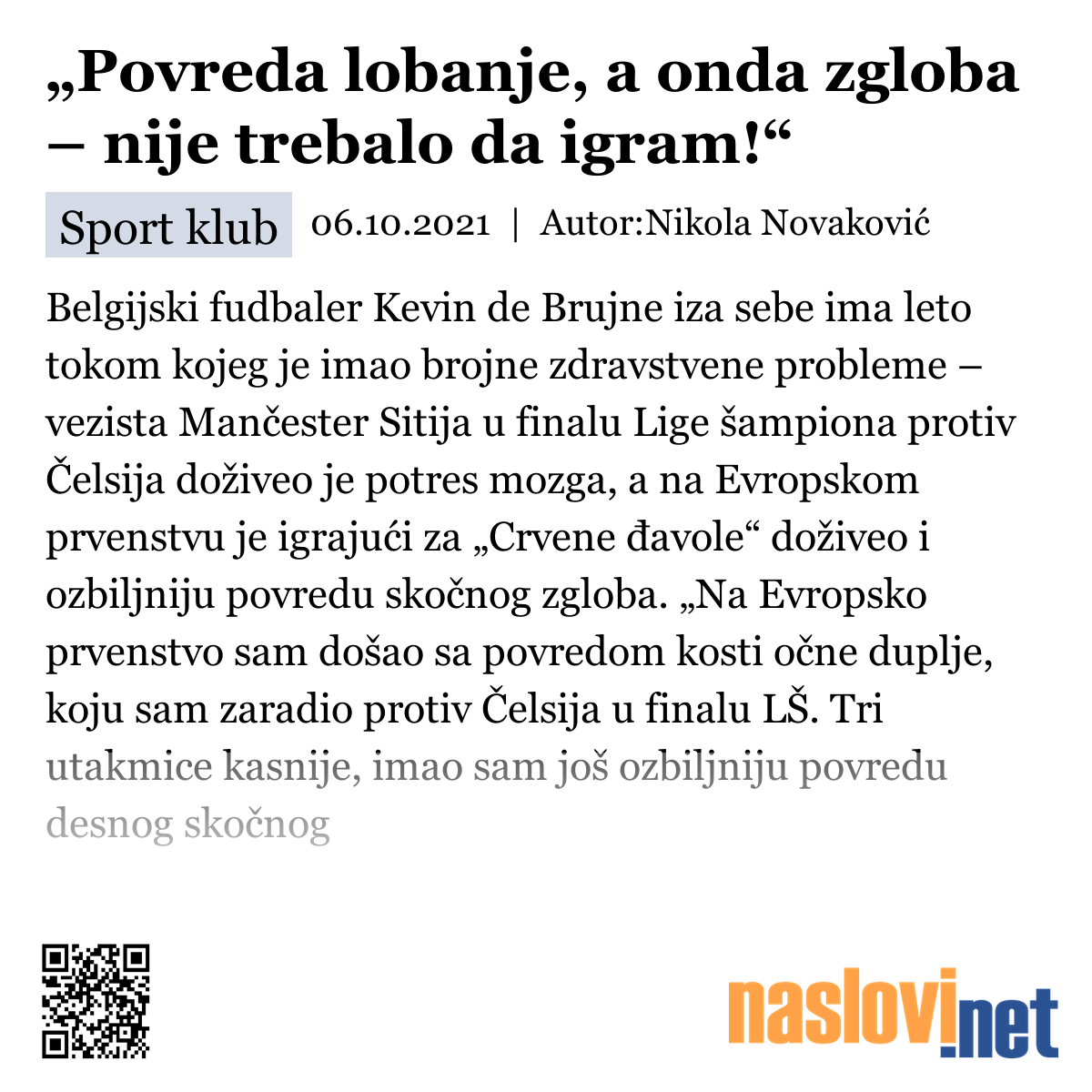 „Povreda lobanje, a onda zgloba – nije trebalo da igram!“

Sport klub 06.10.2021 | Autor:Nikola Novaković

Belgijski fudbaler Kevin de Brujne iza sebe ima leto tokom kojeg je imao brojne zdravstvene probleme – vezista Mančester Sitija u finalu Lige šampiona protiv Čelsija doživeo je potres mozga, a na Evropskom prvenstvu je igrajući za „Crvene đavole“ doživeo i ozbiljniju povredu skočnog zgloba. „Na Evropsko prvenstvo sam došao sa povredom kosti očne duplje, koju sam zaradio protiv Čelsija u finalu LŠ. Tri utakmice kasnije, imao sam još ozbiljniju povredu desnog skočnog

naslovi.net